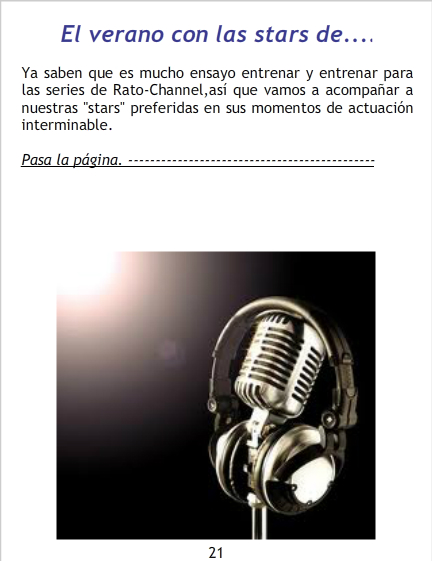 El verano con las stars de....

Ya saben que es mucho ensayo entrenar y entrenar para las series de Rato-Channel,así que vamos a acompañar a nuestras "stars" preferidas en sus momentos de actuación interminable.

Pasa la página. -------------------------------------------

21